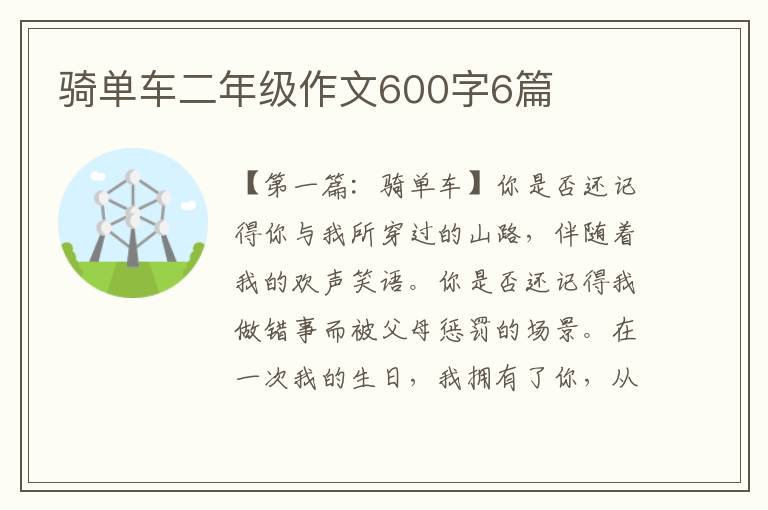 骑单车二年级作文600字6篇

【第一篇：骑单车】你是否还记得你与我所穿过的山路，伴随着我的欢声笑语。你是否还记得我做错事而被父母惩罚的场景。在一次我的生日，我拥有了你，从